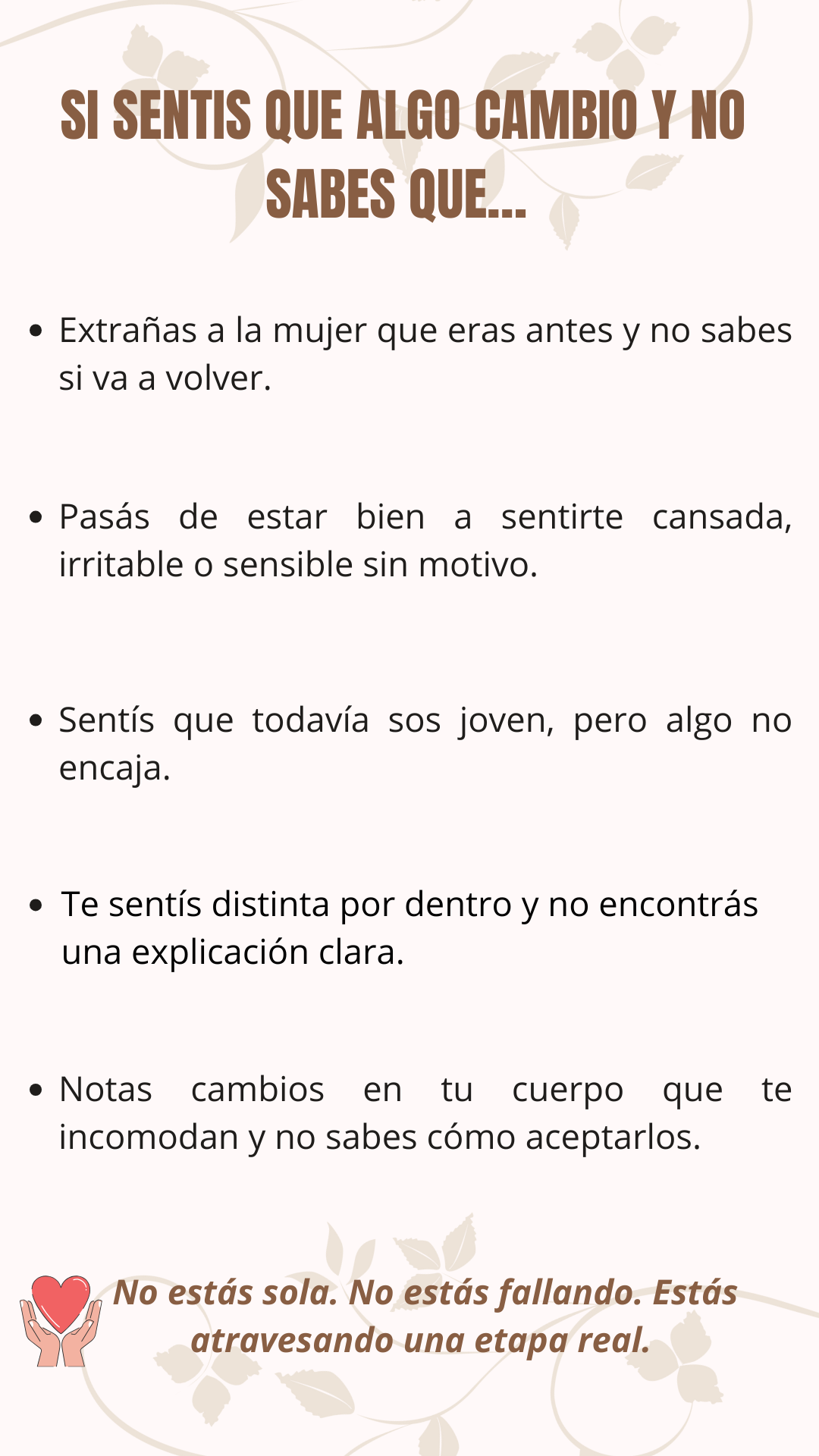 SI SENTIS QUE ALGO CAMBIO Y NO SABES QUE...

• Extrañas a la mujer que eras antes y no sabes si va a volver.

• Pasás de estar bien a sentirte cansada, irritable o sensible sin motivo.

• Sentís que todavía sos joven, pero algo no encaja.

• Te sentís distinta por dentro y no encontrás una explicación clara.

• Notas cambios en tu cuerpo que te incomodan y no sabes cómo aceptarlos.

No estás sola. No estás fallando. Estás atravesando una etapa real.